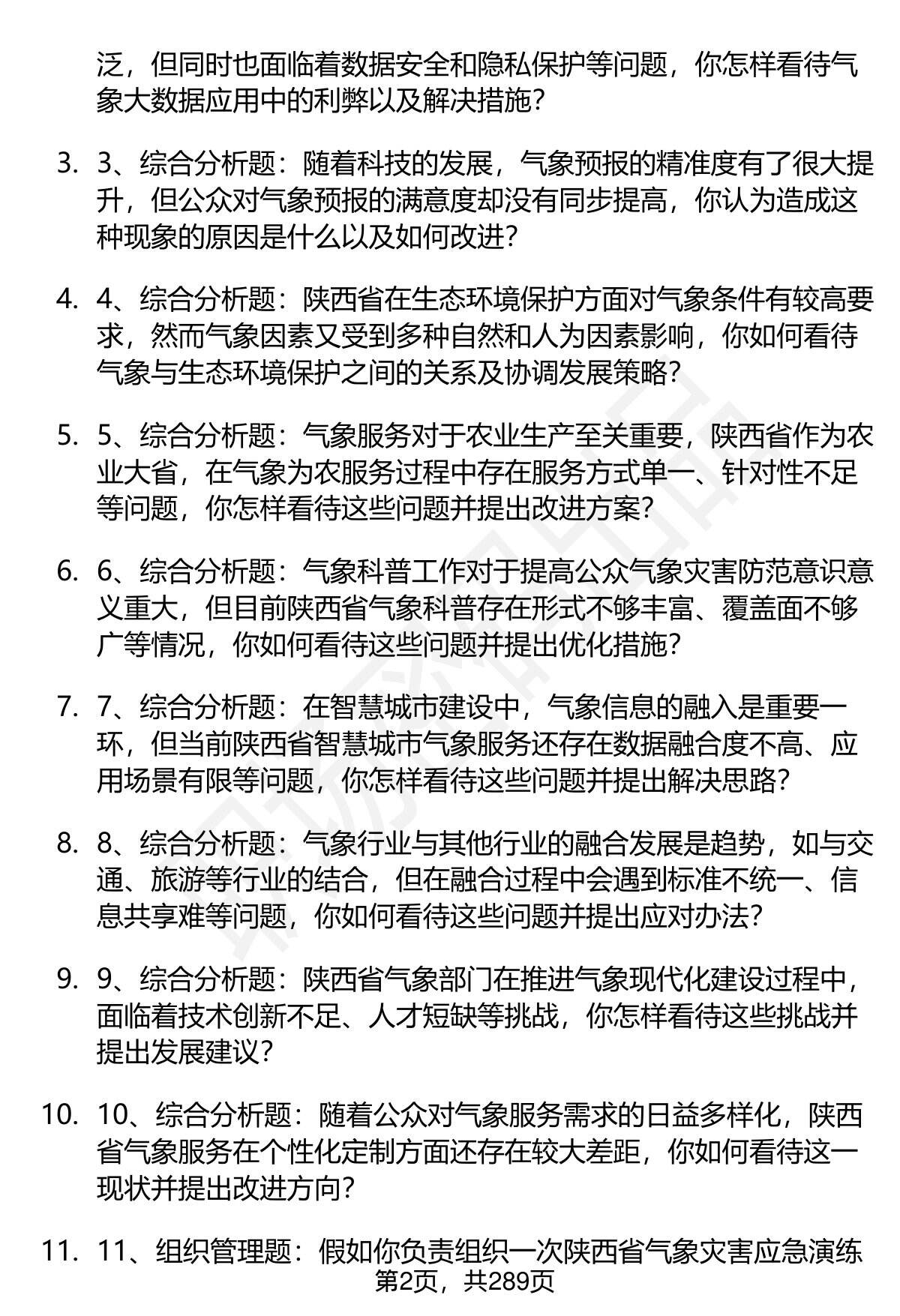 泛，但同时也面临着数据安全和隐私保护等问题，你怎样看待气象大数据应用中的利弊以及解决措施？

3. 3、综合分析题：随着科技的发展，气象预报的精准度有了很大提升，但公众对气象预报的满意度却没有同步提高，你认为造成这种现象的原因是什么以及如何改进？

4. 4、综合分析题：陕西省在生态环境保护方面对气象条件有较高要求，然而气象因素又受到多种自然和人为因素影响，你如何看待气象与生态环境保护之间的关系及协调发展策略？

5. 5、综合分析题：气象服务对于农业生产至关重要，陕西省作为农业大省，在气象为农服务过程中存在服务方式单一、针对性不足等问题，你怎样看待这些问题并提出改进方案？

6. 6、综合分析题：气象科普工作对于提高公众气象灾害防范意识意义重大，但目前陕西省气象科普存在形式不够丰富、覆盖面不够广等情况，你如何看待这些问题并提出优化措施？

7. 7、综合分析题：在智慧城市建设中，气象信息的融入是重要一环，但当前陕西省智慧城市气象服务还存在数据融合度不高、应用场景有限等问题，你怎样看待这些问题并提出解决思路？

8. 8、综合分析题：气象行业与其他行业的融合发展是趋势，如与交通、旅游等行业的结合，但在融合过程中会遇到标准不统一、信息共享难等问题，你如何看待这些问题并提出应对办法？

9. 9、综合分析题：陕西省气象部门在推进气象现代化建设过程中，面临着技术创新不足、人才短缺等挑战，你怎样看待这些挑战并提出发展建议？

10. 10、综合分析题：随着公众对气象服务需求的日益多样化，陕西省气象服务在个性化定制方面还存在较大差距，你如何看待这一现状并提出改进方向？

11. 11、组织管理题：假如你负责组织一次陕西省气象灾害应急演练

第2页，共289页